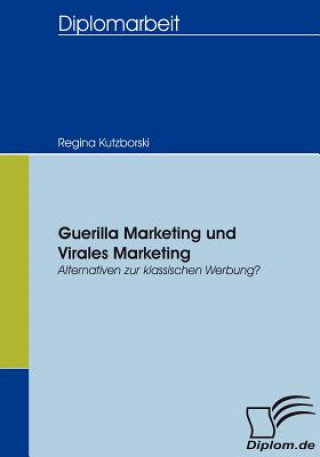 Diplomarbeit

Regina Kutzborski

Guerilla Marketing und Virales Marketing
Alternativen zur klassischen Werbung?

Diplom.de